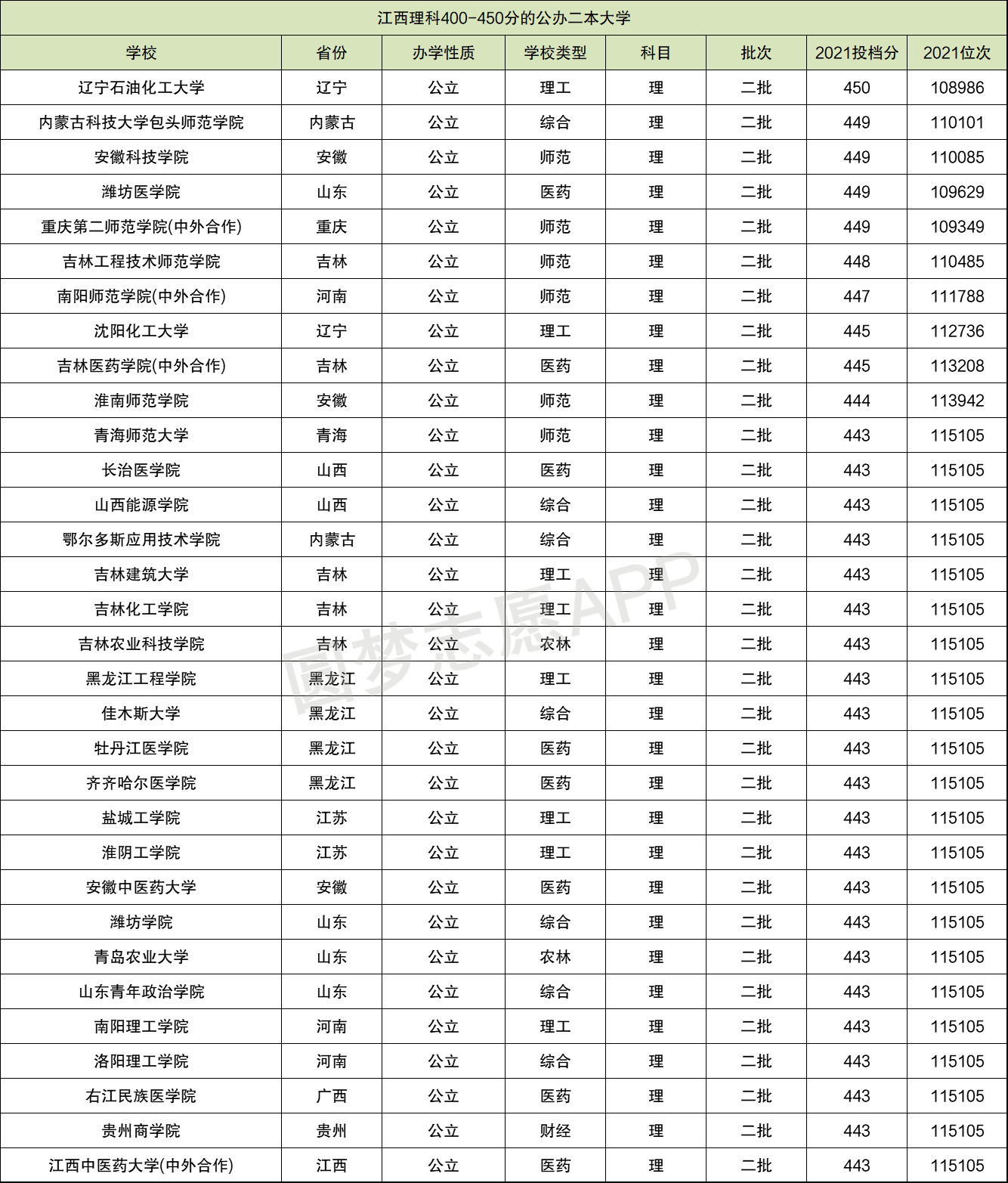 江西理科400-450分的公办二本大学

| 学校 | 省份 | 办学性质 | 学校类型 | 科目 | 批次 | 2021投档分 | 2021位次 |
|---|---|---|---|---|---|---|---|
| 辽宁石油化工大学 | 辽宁 | 公立 | 理工 | 理 | 二批 | 450 | 108986 |
| 内蒙古科技大学包头师范学院 | 内蒙古 | 公立 | 综合 | 理 | 二批 | 449 | 110101 |
| 安徽科技学院 | 安徽 | 公立 | 师范 | 理 | 二批 | 449 | 110085 |
| 潍坊医学院 | 山东 | 公立 | 医药 | 理 | 二批 | 449 | 109629 |
| 重庆第二师范学院(中外合作) | 重庆 | 公立 | 师范 | 理 | 二批 | 449 | 109349 |
| 吉林工程技术师范学院 | 吉林 | 公立 | 师范 | 理 | 二批 | 448 | 110485 |
| 南阳师范学院(中外合作) | 河南 | 公立 | 师范 | 理 | 二批 | 447 | 111788 |
| 沈阳化工大学 | 辽宁 | 公立 | 理工 | 理 | 二批 | 445 | 112736 |
| 吉林医药学院(中外合作) | 吉林 | 公立 | 医药 | 理 | 二批 | 445 | 113208 |
| 淮南师范学院 | 安徽 | 公立 | 师范 | 理 | 二批 | 444 | 113942 |
| 青海师范大学 | 青海 | 公立 | 师范 | 理 | 二批 | 443 | 115105 |
| 长治医学院 | 山西 | 公立 | 医药 | 理 | 二批 | 443 | 115105 |
| 山西能源学院 | 山西 | 公立 | 综合 | 理 | 二批 | 443 | 115105 |
| 鄂尔多斯应用技术学院 | 内蒙古 | 公立 | 综合 | 理 | 二批 | 443 | 115105 |
| 吉林建筑大学 | 吉林 | 公立 | 理工 | 理 | 二批 | 443 | 115105 |
| 吉林化工学院 | 吉林 | 公立 | 理工 | 理 | 二批 | 443 | 115105 |
| 吉林农业科技学院 | 吉林 | 公立 | 农林 | 理 | 二批 | 443 | 115105 |
| 黑龙江工程学院 | 黑龙江 | 公立 | 理工 | 理 | 二批 | 443 | 115105 |
| 佳木斯大学 | 黑龙江 | 公立 | 综合 | 理 | 二批 | 443 | 115105 |
| 牡丹江医学院 | 黑龙江 | 公立 | 医药 | 理 | 二批 | 443 | 115105 |
| 齐齐哈尔医学院 | 黑龙江 | 公立 | 医药 | 理 | 二批 | 443 | 115105 |
| 盐城工学院 | 江苏 | 公立 | 理工 | 理 | 二批 | 443 | 115105 |
| 淮阴工学院 | 江苏 | 公立 | 理工 | 理 | 二批 | 443 | 115105 |
| 安徽中医药大学 | 安徽 | 公立 | 医药 | 理 | 二批 | 443 | 115105 |
| 潍坊学院 | 山东 | 公立 | 综合 | 理 | 二批 | 443 | 115105 |
| 青岛农业大学 | 山东 | 公立 | 农林 | 理 | 二批 | 443 | 115105 |
| 山东青年政治学院 | 山东 | 公立 | 综合 | 理 | 二批 | 443 | 115105 |
| 南阳理工学院 | 河南 | 公立 | 理工 | 理 | 二批 | 443 | 115105 |
| 洛阳理工学院 | 河南 | 公立 | 综合 | 理 | 二批 | 443 | 115105 |
| 右江民族医学院 | 广西 | 公立 | 医药 | 理 | 二批 | 443 | 115105 |
| 贵州商学院 | 贵州 | 公立 | 财经 | 理 | 二批 | 443 | 115105 |
| 江西中医药大学(中外合作) | 江西 | 公立 | 医药 | 理 | 二批 | 443 | 115105 |

圆梦志愿APP